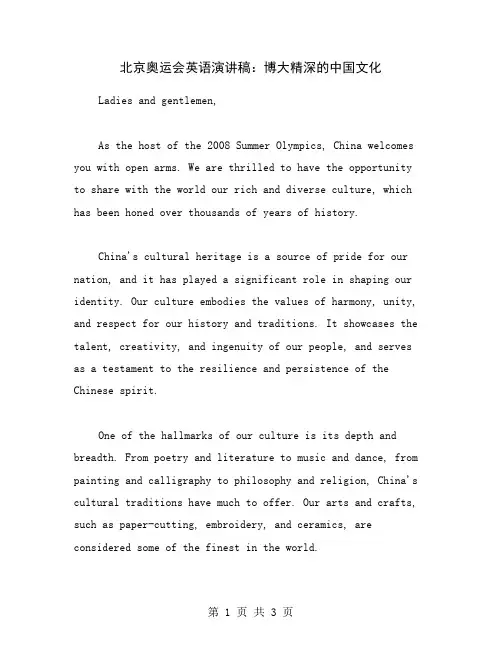 北京奥运会英语演讲稿：博大精深的中国文化

Ladies and gentlemen,

As the host of the 2008 Summer Olympics, China welcomes you with open arms. We are thrilled to have the opportunity to share with the world our rich and diverse culture, which has been honed over thousands of years of history.

China's cultural heritage is a source of pride for our nation, and it has played a significant role in shaping our identity. Our culture embodies the values of harmony, unity, and respect for our history and traditions. It showcases the talent, creativity, and ingenuity of our people, and serves as a testament to the resilience and persistence of the Chinese spirit.

One of the hallmarks of our culture is its depth and breadth. From poetry and literature to music and dance, from painting and calligraphy to philosophy and religion, China's cultural traditions have much to offer. Our arts and crafts, such as paper-cutting, embroidery, and ceramics, are considered some of the finest in the world.

第 1 页 共 3 页